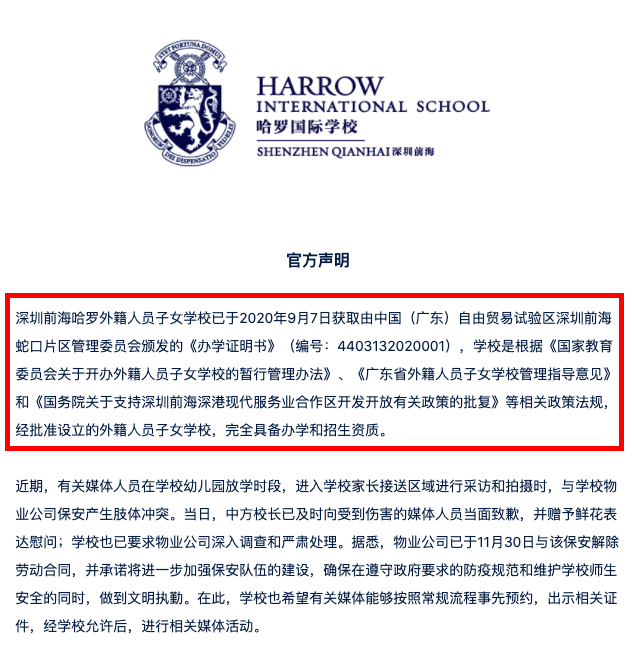 STET FORTUNA DOMUS

DONORUM DEI DISPENSATIO FIDELIS

HARROW
INTERNATIONAL SCHOOL
哈罗国际学校
SHENZHEN QIANHAI 深圳前海

官方声明

深圳前海哈罗外籍人员子女学校已于2020年9月7日获取由中国（广东）自由贸易试验区深圳前海蛇口片区管理委员会颁发的《办学证明书》（编号：4403132020001），学校是根据《国家教育委员会关于开办外籍人员子女学校的暂行管理办法》、《广东省外籍人员子女学校管理指导意见》和《国务院关于支持深圳前海深港现代服务业合作区开发开放有关政策的批复》等相关政策法规，经批准设立的外籍人员子女学校，完全具备办学和招生资质。

近期，有关媒体人员在学校幼儿园放学时段，进入学校家长接送区域进行采访和拍摄时，与学校物业公司保安产生肢体冲突。当日，中方校长已及时向受到伤害的媒体人员当面致歉，并赠予鲜花表达慰问；学校也已要求物业公司深入调查和严肃处理。据悉，物业公司已于11月30日与该保安解除劳动合同，并承诺将进一步加强保安队伍的建设，确保在遵守政府要求的防疫规范和维护学校师生安全的同时，做到文明执勤。在此，学校也希望有关媒体能够按照常规流程事先预约，出示相关证件，经学校允许后，进行相关媒体活动。